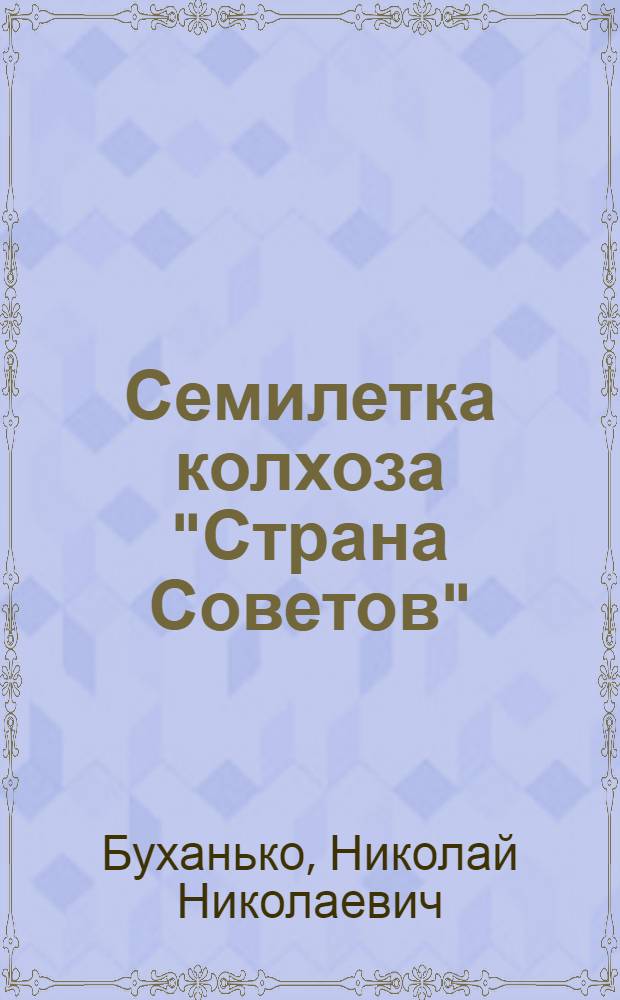 Семилетка колхоза "Страна Советов"

Буханько, Николай Николаевич